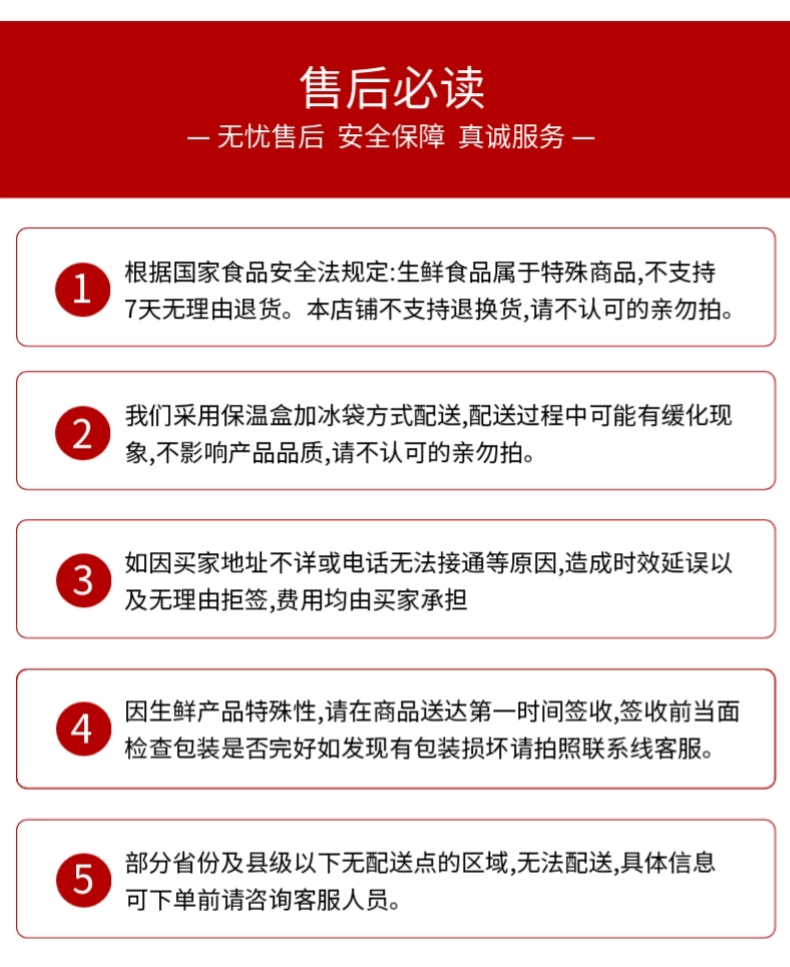 售后必读

— 无忧售后 安全保障 真诚服务 —

1 根据国家食品安全法规定:生鲜食品属于特殊商品,不支持7天无理由退货。本店铺不支持退换货,请不认可的亲勿拍。

2 我们采用保温盒加冰袋方式配送,配送过程中可能有缓化现象,不影响产品品质,请不认可的亲勿拍。

3 如因买家地址不详或电话无法接通等原因,造成时效延误以及无理由拒签,费用均由买家承担

4 因生鲜产品特殊性,请在商品送达第一时间签收,签收前当面检查包装是否完好如发现有包装损坏请拍照联系线客服。

5 部分省份及县级以下无配送点的区域,无法配送,具体信息可下单前请咨询客服人员。